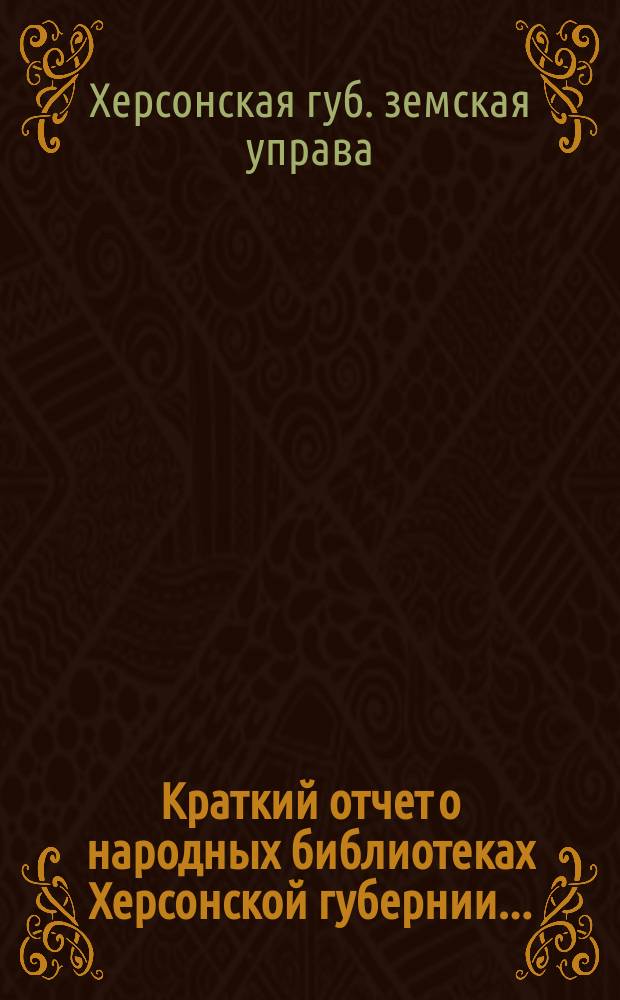 Херсонская губ. земская управа

Краткий отчет о народных библиотеках Херсонской губернии...